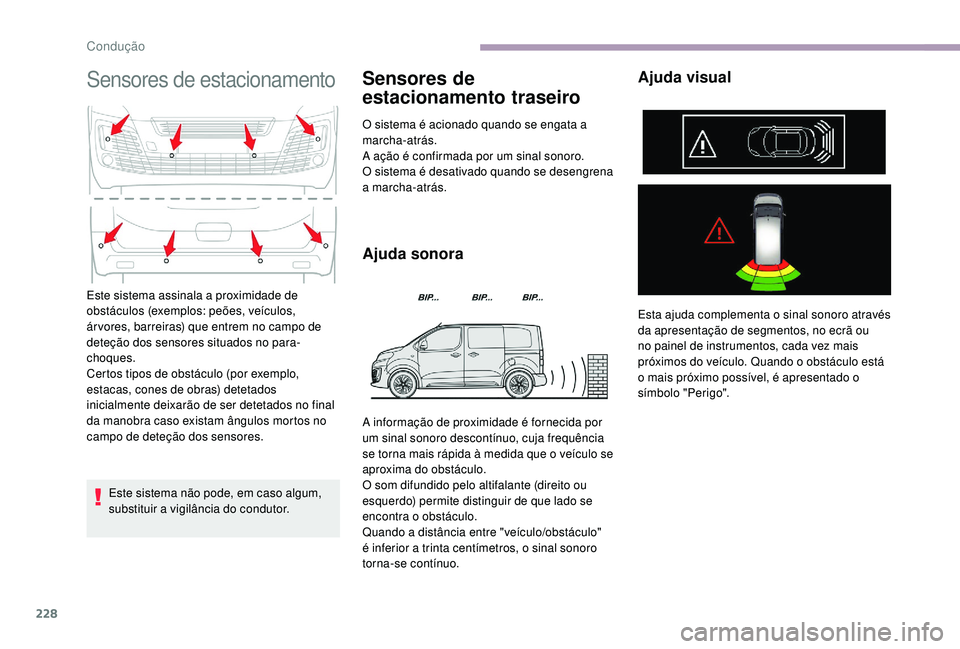 Condução

Sensores de estacionamento

Este sistema assinala a proximidade de obstáculos (exemplos: peões, veículos, árvores, barreiras) que entrem no campo de deteção dos sensores situados no para-choques.
Certos tipos de obstáculo (por exemplo, estacas, cones de obras) detetados inicialmente deixarão de ser detetados no final da manobra caso existam ângulos mortos no campo de deteção dos sensores.

Este sistema não pode, em caso algum, substituir a vigilância do condutor.

Sensores de estacionamento traseiro

O sistema é acionado quando se engata a marcha-atrás.
A ação é confirmada por um sinal sonoro.
O sistema é desativado quando se desengrena a marcha-atrás.

Ajuda sonora

BIP... BIP... BIP...

A informação de proximidade é fornecida por um sinal sonoro descontínuo, cuja frequência se torna mais rápida à medida que o veículo se aproxima do obstáculo.
O som difundido pelo altifalante (direito ou esquerdo) permite distinguir de que lado se encontra o obstáculo.
Quando a distância entre "veículo/obstáculo" é inferior a trinta centímetros, o sinal sonoro torna-se contínuo.

Ajuda visual

Esta ajuda complementa o sinal sonoro através da apresentação de segmentos, no ecrã ou no painel de instrumentos, cada vez mais próximos do veículo. Quando o obstáculo está o mais próximo possível, é apresentado o símbolo "Perigo".

228

carmanualsonline.info